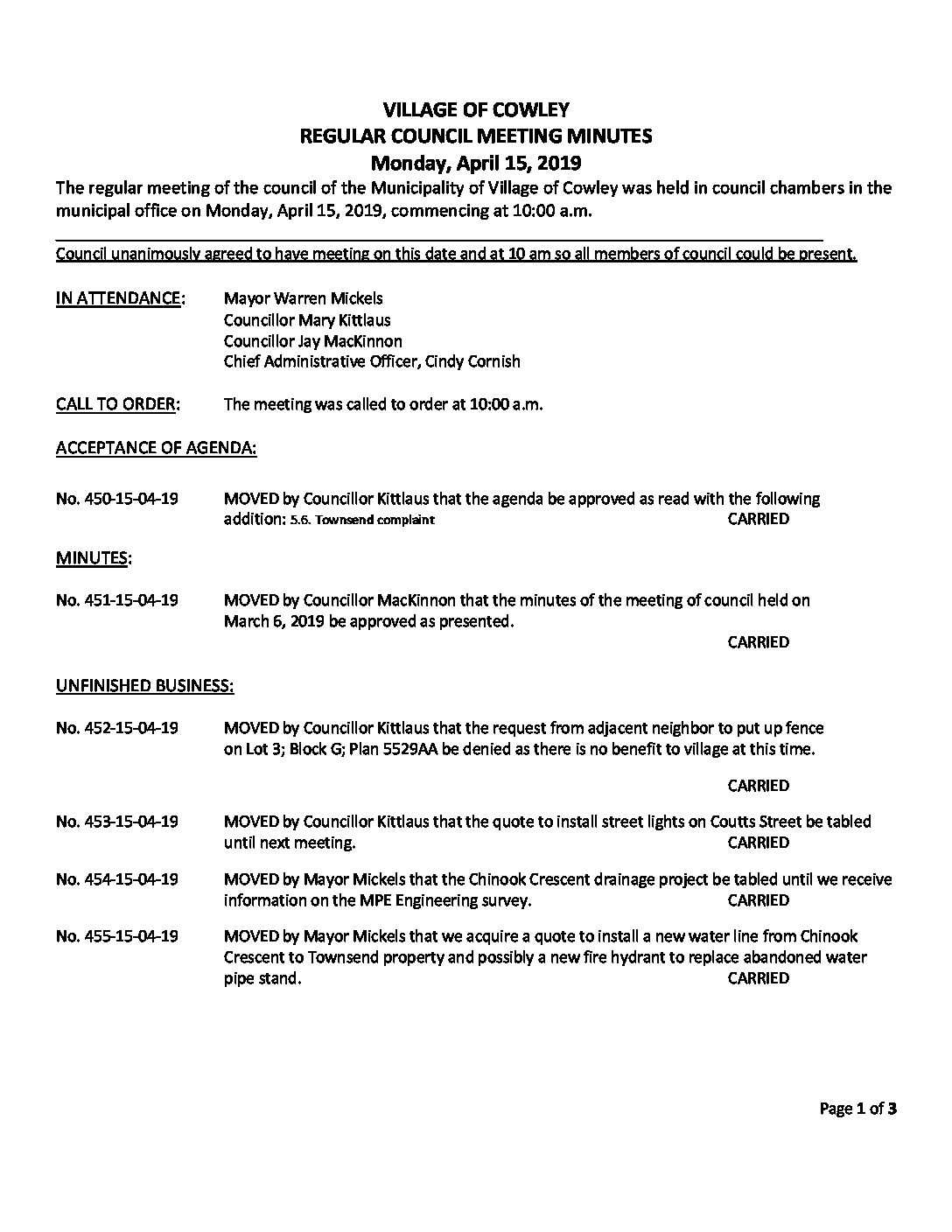 VILLAGE OF COWLEY
REGULAR COUNCIL MEETING MINUTES
Monday, April 15, 2019

The regular meeting of the council of the Municipality of Village of Cowley was held in council chambers in the municipal office on Monday, April 15, 2019, commencing at 10:00 a.m.

Council unanimously agreed to have meeting on this date and at 10 am so all members of council could be present.

IN ATTENDANCE: Mayor Warren Mickels
Councillor Mary Kittlaus
Councillor Jay MacKinnon
Chief Administrative Officer, Cindy Cornish

CALL TO ORDER: The meeting was called to order at 10:00 a.m.

ACCEPTANCE OF AGENDA:

No. 450-15-04-19 MOVED by Councillor Kittlaus that the agenda be approved as read with the following addition: 5.6. Townsend complaint CARRIED

MINUTES:

No. 451-15-04-19 MOVED by Councillor MacKinnon that the minutes of the meeting of council held on March 6, 2019 be approved as presented.
CARRIED

UNFINISHED BUSINESS:

No. 452-15-04-19 MOVED by Councillor Kittlaus that the request from adjacent neighbor to put up fence on Lot 3; Block G; Plan 5529AA be denied as there is no benefit to village at this time.
CARRIED

No. 453-15-04-19 MOVED by Councillor Kittlaus that the quote to install street lights on Coutts Street be tabled until next meeting. CARRIED

No. 454-15-04-19 MOVED by Mayor Mickels that the Chinook Crescent drainage project be tabled until we receive information on the MPE Engineering survey. CARRIED

No. 455-15-04-19 MOVED by Mayor Mickels that we acquire a quote to install a new water line from Chinook Crescent to Townsend property and possibly a new fire hydrant to replace abandoned water pipe stand. CARRIED

Page 1 of 3